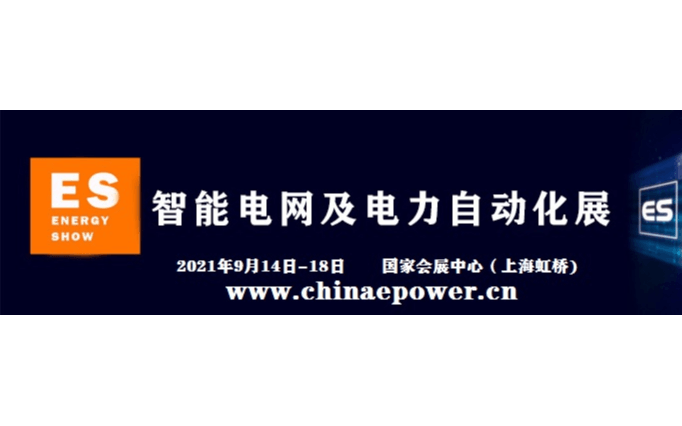 ES
ENERGY
SHOW

智能电网及电力自动化展

ES

2021年9月14日-18日 国家会展中心（上海虹桥）
www.chinaepower.cn